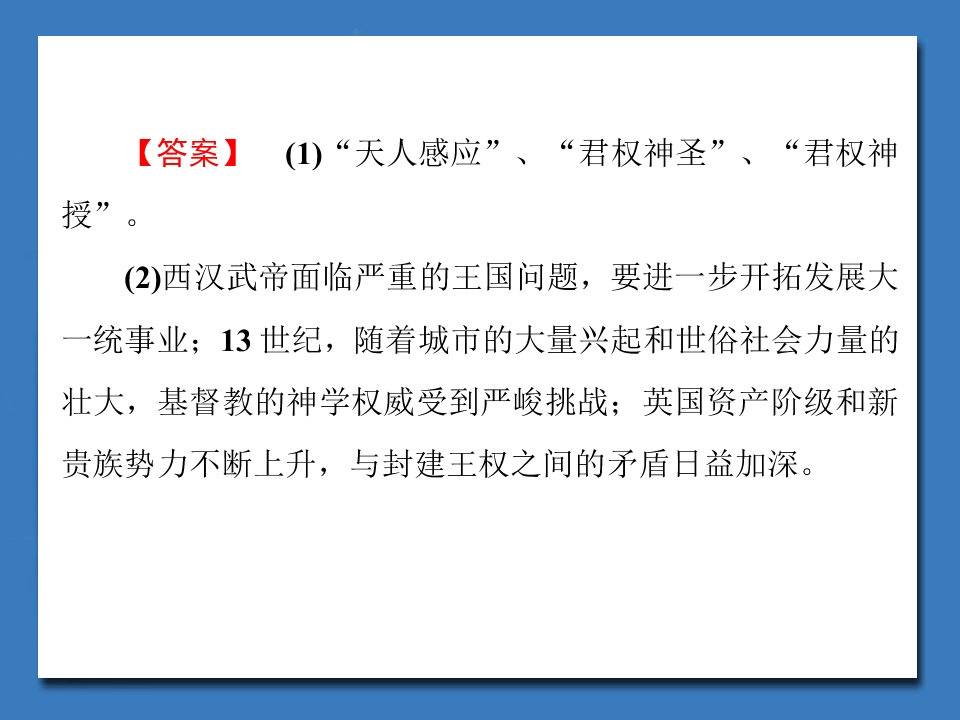 【答案】 (1)“天人感应”、“君权神圣”、“君权神授”。

(2)西汉武帝面临严重的王国问题，要进一步开拓发展大一统事业；13世纪，随着城市的大量兴起和世俗社会力量的壮大，基督教的神学权威受到严峻挑战；英国资产阶级和新贵族势力不断上升，与封建王权之间的矛盾日益加深。